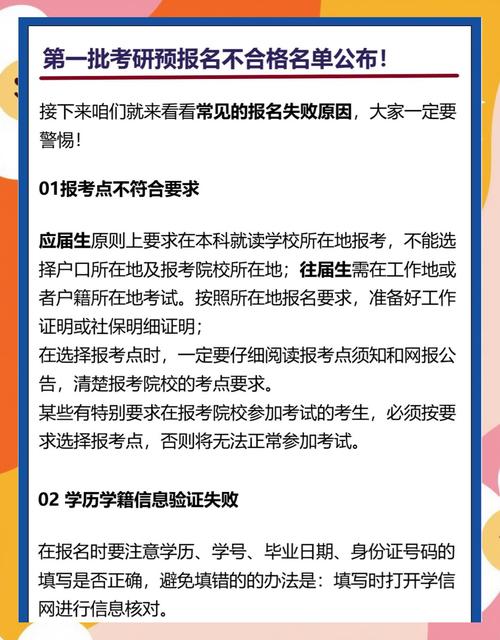 第一批考研预报名不合格名单公布！

接下来咱们就来看看常见的报名失败原因，大家一定要警惕！

01报考点不符合要求

应届生原则上要求在本科就读学校所在地报考，不能选择户口所在地及报考院校所在地；往届生需在工作地或者户籍所在地考试。按照所在地报名要求，准备好工作证明或社保明细证明；
在选择报考点时，一定要仔细阅读报考点须知和网报公告，清楚报考院校的考点要求。
某些有特别要求在报考院校参加考试的考生，必须按要求选择报考点，否则将无法正常参加考试。

02 学历学籍信息验证失败

在报名时要注意学历、学号、毕业日期、身份证号码的填写是否正确，避免填错的的办法是：填写时打开学信网进行信息核对。